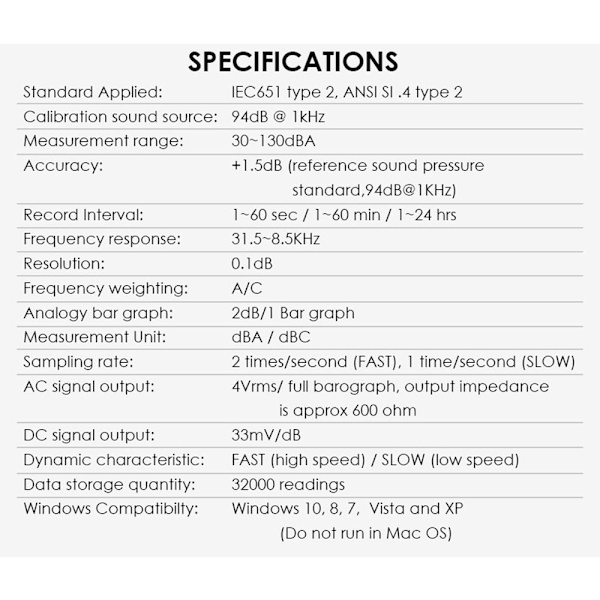 SPECIFICATIONS

| | |
|---|---|
| Standard Applied: | IEC651 type 2, ANSI SI .4 type 2 |
| Calibration sound source: | 94dB @ 1kHz |
| Measurement range: | 30~130dBA |
| Accuracy: | +1.5dB (reference sound pressure standard,94dB@1KHz) |
| Record Interval: | 1~60 sec / 1~60 min / 1~24 hrs |
| Frequency response: | 31.5~8.5KHz |
| Resolution: | 0.1dB |
| Frequency weighting: | A/C |
| Analogy bar graph: | 2dB/1 Bar graph |
| Measurement Unit: | dBA / dBC |
| Sampling rate: | 2 times/second (FAST), 1 time/second (SLOW) |
| AC signal output: | 4Vrms/ full barograph, output impedance is approx 600 ohm |
| DC signal output: | 33mV/dB |
| Dynamic characteristic: | FAST (high speed) / SLOW (low speed) |
| Data storage quantity: | 32000 readings |
| Windows Compatibilty: | Windows 10, 8, 7, Vista and XP (Do not run in Mac OS) |